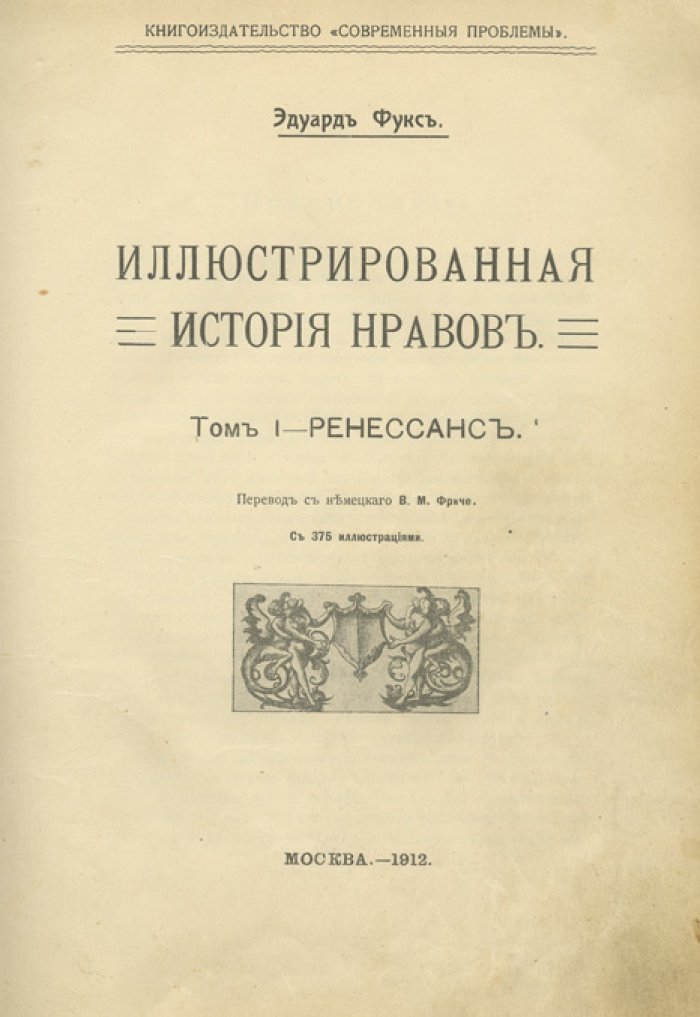 КНИГОИЗДАТЕЛЬСТВО «СОВРЕМЕННЫЯ ПРОБЛЕМЫ».

Эдуардъ Фуксъ.

ИЛЛЮСТРИРОВАННАЯ
ИСТОРІЯ НРАВОВЪ.

Томъ I—РЕНЕССАНСЪ.

Переводъ съ нѣмецкаго В. М. Фриче.

Съ 375 иллюстраціями.

МОСКВА.—1912.